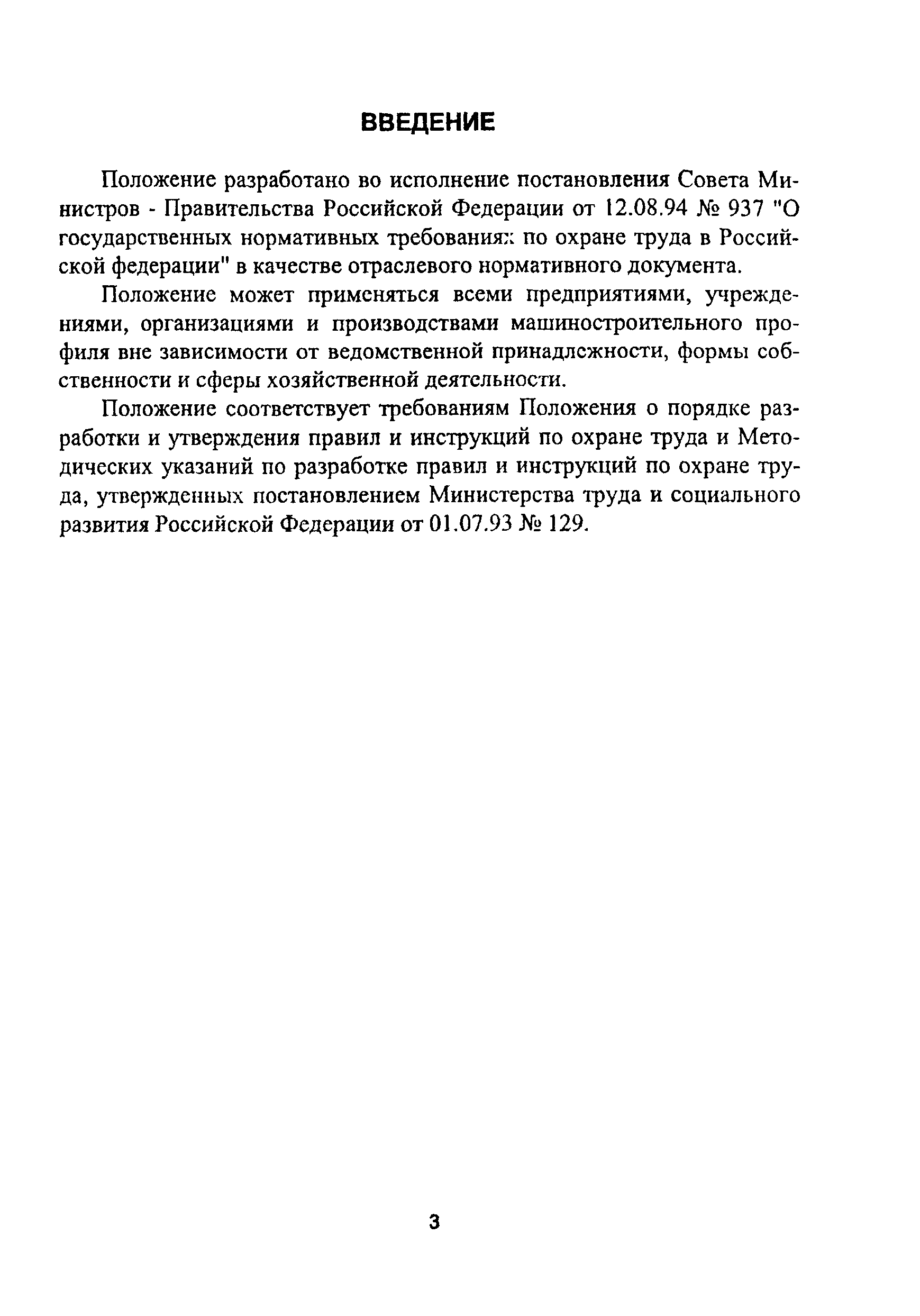 ВВЕДЕНИЕ

Положение разработано во исполнение постановления Совета Министров - Правительства Российской Федерации от 12.08.94 № 937 "О государственных нормативных требованиях по охране труда в Российской федерации" в качестве отраслевого нормативного документа.

Положение может применяться всеми предприятиями, учреждениями, организациями и производствами машиностроительного профиля вне зависимости от ведомственной принадлежности, формы собственности и сферы хозяйственной деятельности.

Положение соответствует требованиям Положения о порядке разработки и утверждения правил и инструкций по охране труда и Методических указаний по разработке правил и инструкций по охране труда, утвержденных постановлением Министерства труда и социального развития Российской Федерации от 01.07.93 № 129.

3